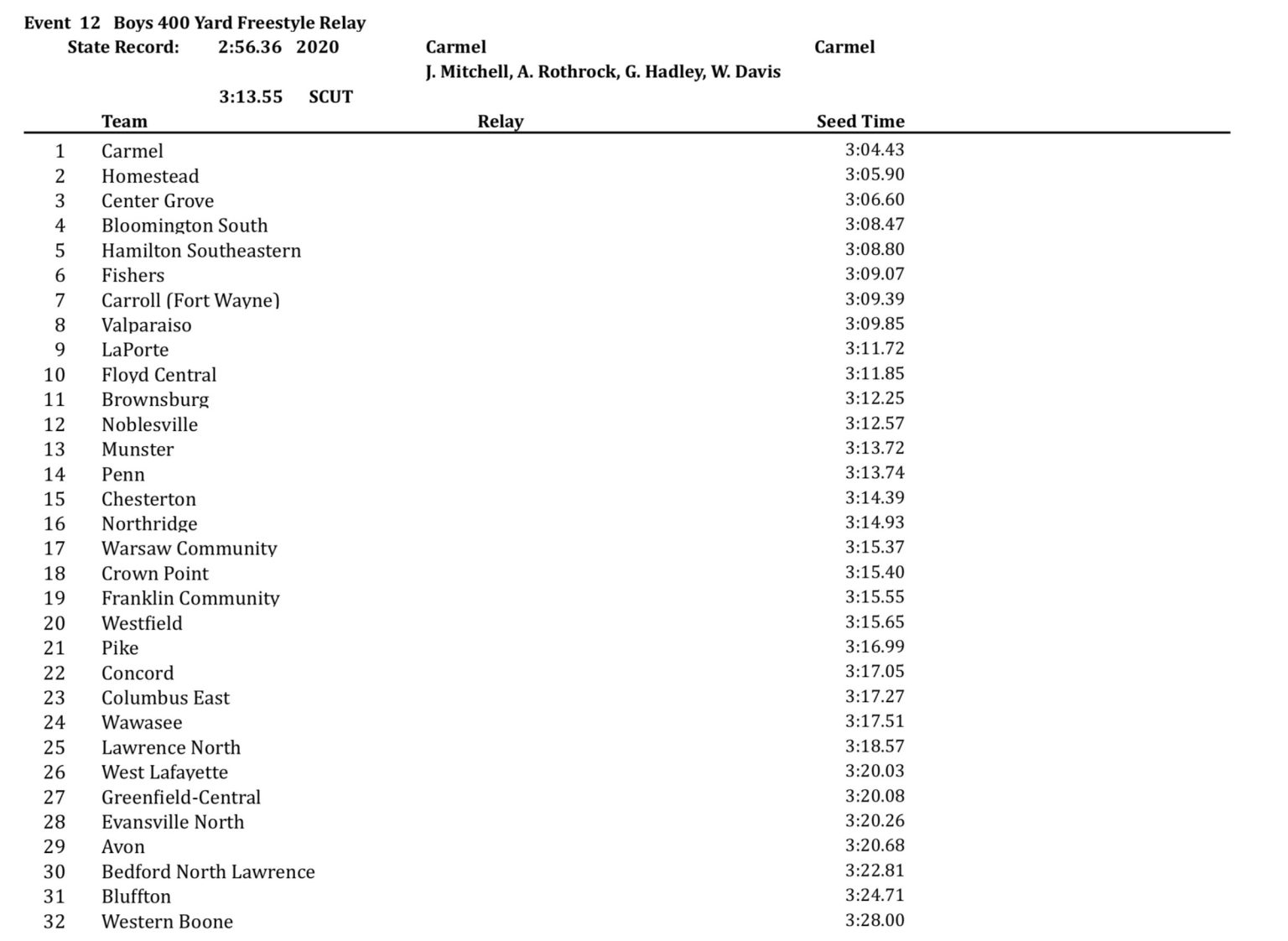 Event 12 Boys 400 Yard Freestyle Relay

State Record: 2:56.36 2020 Carmel Carmel

J. Mitchell, A. Rothrock, G. Hadley, W. Davis

3:13.55 SCUT

| | Team | Relay | Seed Time |
|---|---|---|---|
| 1 | Carmel | | 3:04.43 |
| 2 | Homestead | | 3:05.90 |
| 3 | Center Grove | | 3:06.60 |
| 4 | Bloomington South | | 3:08.47 |
| 5 | Hamilton Southeastern | | 3:08.80 |
| 6 | Fishers | | 3:09.07 |
| 7 | Carroll (Fort Wayne) | | 3:09.39 |
| 8 | Valparaiso | | 3:09.85 |
| 9 | LaPorte | | 3:11.72 |
| 10 | Floyd Central | | 3:11.85 |
| 11 | Brownsburg | | 3:12.25 |
| 12 | Noblesville | | 3:12.57 |
| 13 | Munster | | 3:13.72 |
| 14 | Penn | | 3:13.74 |
| 15 | Chesterton | | 3:14.39 |
| 16 | Northridge | | 3:14.93 |
| 17 | Warsaw Community | | 3:15.37 |
| 18 | Crown Point | | 3:15.40 |
| 19 | Franklin Community | | 3:15.55 |
| 20 | Westfield | | 3:15.65 |
| 21 | Pike | | 3:16.99 |
| 22 | Concord | | 3:17.05 |
| 23 | Columbus East | | 3:17.27 |
| 24 | Wawasee | | 3:17.51 |
| 25 | Lawrence North | | 3:18.57 |
| 26 | West Lafayette | | 3:20.03 |
| 27 | Greenfield-Central | | 3:20.08 |
| 28 | Evansville North | | 3:20.26 |
| 29 | Avon | | 3:20.68 |
| 30 | Bedford North Lawrence | | 3:22.81 |
| 31 | Bluffton | | 3:24.71 |
| 32 | Western Boone | | 3:28.00 |